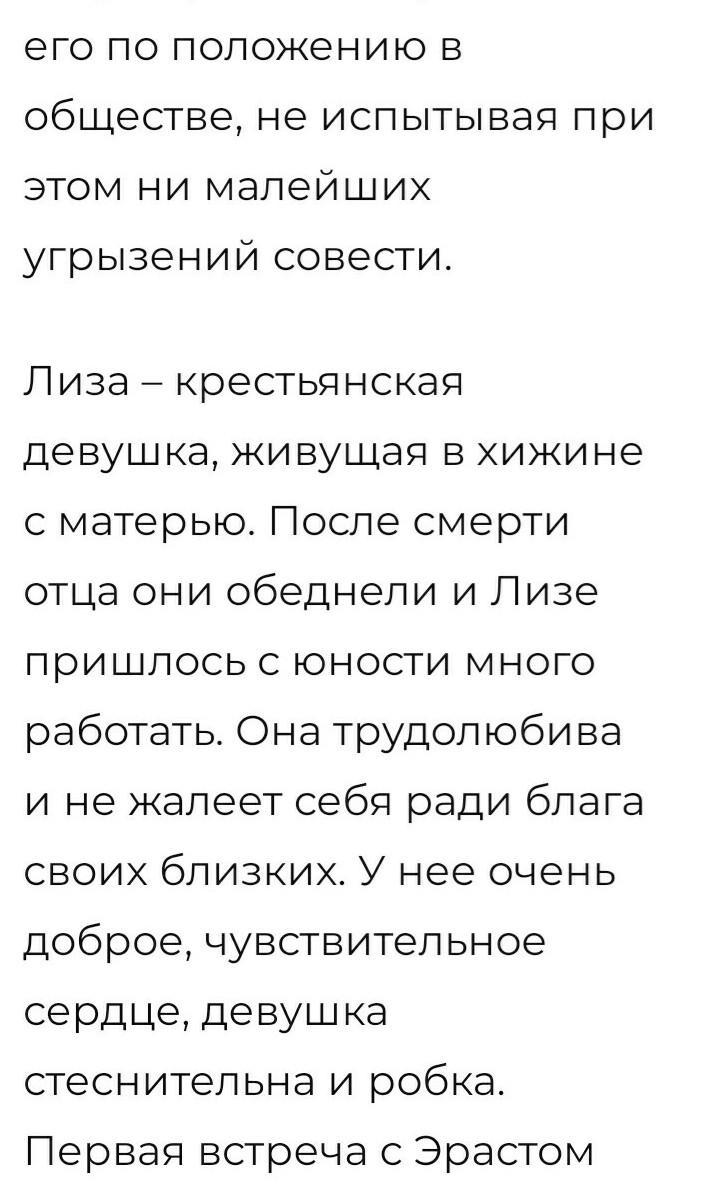 его по положению в обществе, не испытывая при этом ни малейших угрызений совести.

Лиза – крестьянская девушка, живущая в хижине с матерью. После смерти отца они обеднели и Лизе пришлось с юности много работать. Она трудолюбива и не жалеет себя ради блага своих близких. У нее очень доброе, чувствительное сердце, девушка стеснительна и робка. Первая встреча с Эрастом